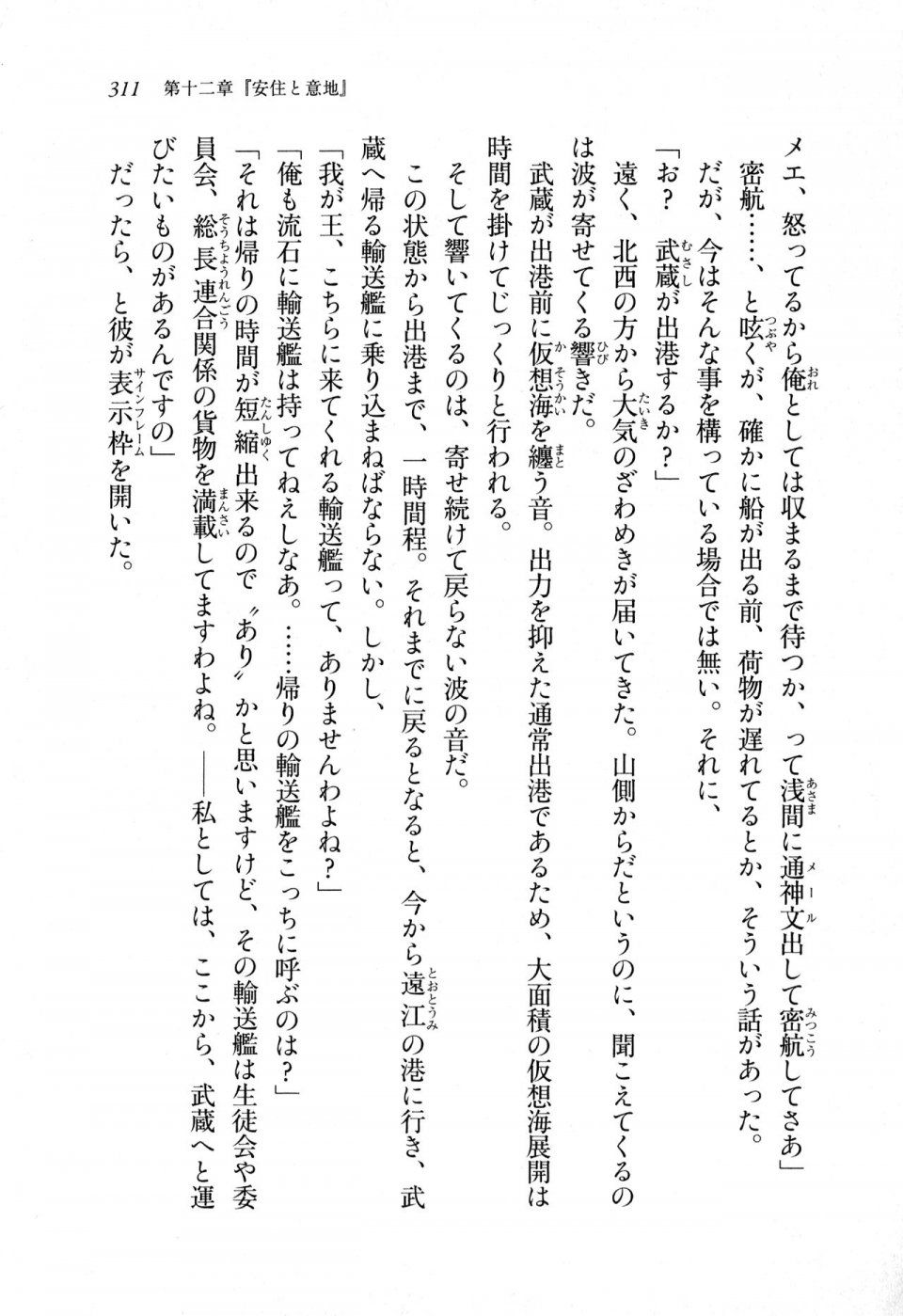 311　第十二章『安住と意地』

メエ、怒ってるから俺としては収まるまで待つか、って浅間に通神文出して密航してさあ」
密航……、と呟くが、確かに船が出る前、荷物が遅れてるとか、そういう話があった。
だが、今はそんな事を構っている場合では無い。それに、
「お？　武蔵が出港するか？」
遠く、北西の方から大気のざわめきが届いてきた。山側からだというのに、聞こえてくるのは波が寄せてくる響きだ。
武蔵が出港前に仮想海を纏う音。出力を抑えた通常出港であるため、大面積の仮想海展開は時間を掛けてじっくりと行われる。
そして響いてくるのは、寄せ続けて戻らない波の音だ。
この状態から出港まで、一時間程。それまでに戻るとなると、今から遠江の港に行き、武蔵へ帰る輸送艦に乗り込まねばならない。しかし、
「我が王、こちらに来てくれる輸送艦って、ありませんわよね？」
「俺も流石に輸送艦は持ってねえしなあ。……帰りの輸送艦をこっちに呼ぶのは？」
「それは帰りの時間が短縮出来るので〝あり〟かと思いますけど、その輸送艦は生徒会や委員会、総長連合関係の貨物を満載してますわよね。――私としては、ここから、武蔵へと運びたいものがあるんですの」
だったら、と彼が表示枠を開いた。